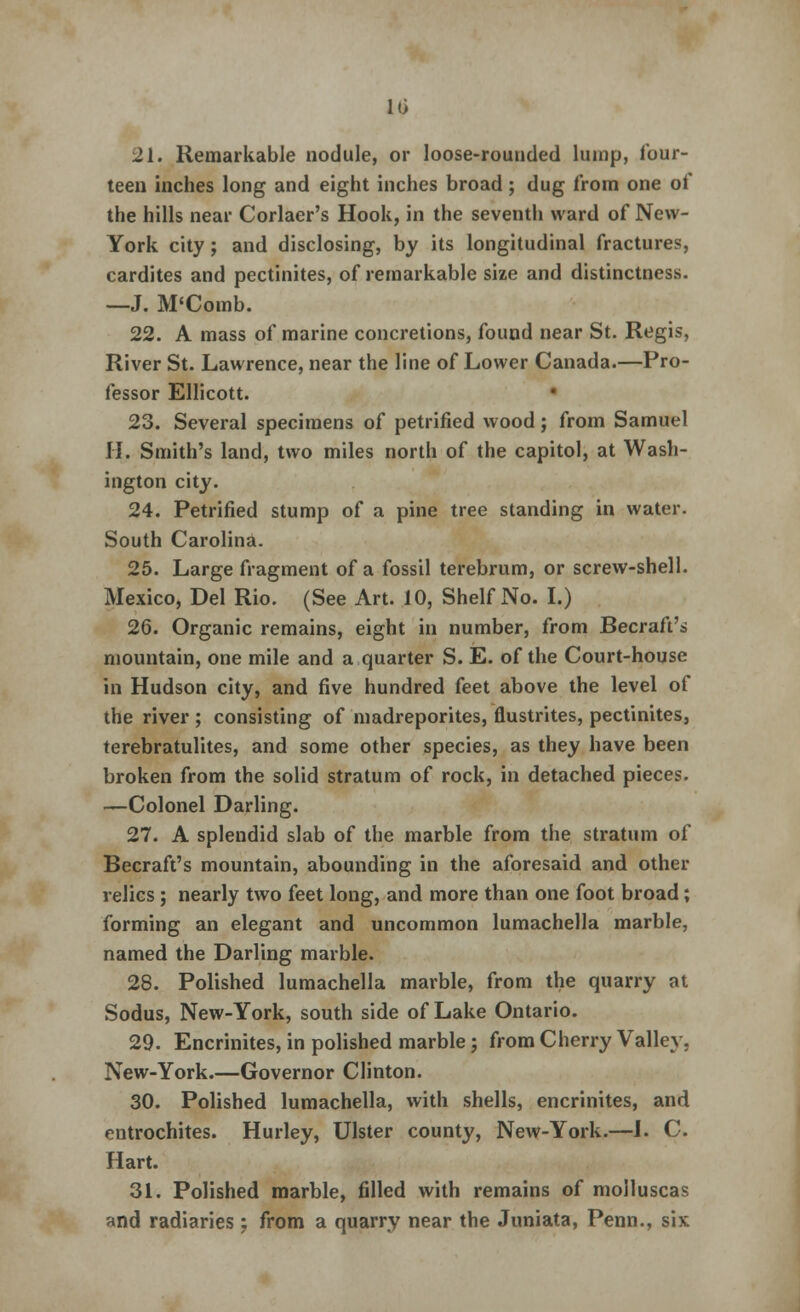 16

21. Remarkable nodule, or loose-rounded lump, fourteen inches long and eight inches broad; dug from one of the hills near Corlaer's Hook, in the seventh ward of New-York city; and disclosing, by its longitudinal fractures, cardites and pectinites, of remarkable size and distinctness. —J. M'Comb.

22. A mass of marine concretions, found near St. Regis, River St. Lawrence, near the line of Lower Canada.—Professor Ellicott.

23. Several specimens of petrified wood; from Samuel H. Smith's land, two miles north of the capitol, at Washington city.

24. Petrified stump of a pine tree standing in water. South Carolina.

25. Large fragment of a fossil terebrum, or screw-shell. Mexico, Del Rio. (See Art. 10, Shelf No. I.)

26. Organic remains, eight in number, from Becraft's mountain, one mile and a quarter S. E. of the Court-house in Hudson city, and five hundred feet above the level of the river; consisting of madreporites, flustrites, pectinites, terebratulites, and some other species, as they have been broken from the solid stratum of rock, in detached pieces. —Colonel Darling.

27. A splendid slab of the marble from the stratum of Becraft's mountain, abounding in the aforesaid and other relics; nearly two feet long, and more than one foot broad; forming an elegant and uncommon lumachella marble, named the Darling marble.

28. Polished lumachella marble, from the quarry at Sodus, New-York, south side of Lake Ontario.

29. Encrinites, in polished marble; from Cherry Valley, New-York.—Governor Clinton.

30. Polished lumachella, with shells, encrinites, and entrochites. Hurley, Ulster county, New-York.—I. C. Hart.

31. Polished marble, filled with remains of molluscas and radiaries; from a quarry near the Juniata, Penn., six